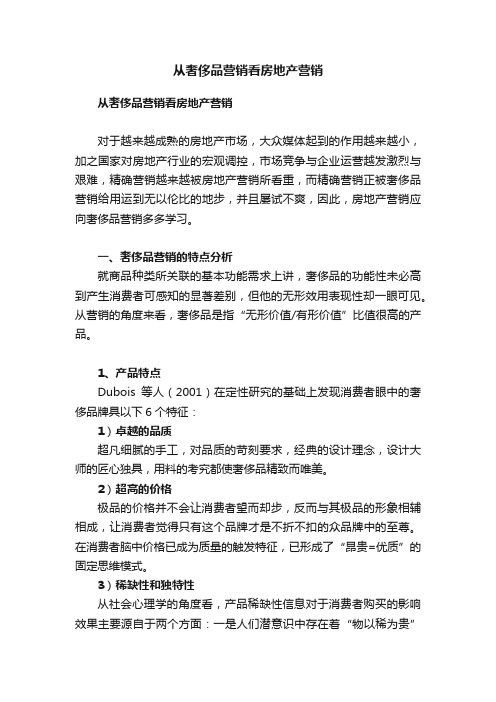 从奢侈品营销看房地产营销

从奢侈品营销看房地产营销

对于越来越成熟的房地产市场，大众媒体起到的作用越来越小，加之国家对房地产行业的宏观调控，市场竞争与企业运营越发激烈与艰难，精确营销越来越被房地产营销所看重，而精确营销正被奢侈品营销给用运到无以伦比的地步，并且屡试不爽，因此，房地产营销应向奢侈品营销多多学习。

一、奢侈品营销的特点分析

就商品种类所关联的基本功能需求上讲，奢侈品的功能性未必高到产生消费者可感知的显著差别，但他的无形效用表现性却一眼可见。从营销的角度来看，奢侈品是指“无形价值/有形价值”比值很高的产品。

1、产品特点

Dubois 等人（2001）在定性研究的基础上发现消费者眼中的奢侈品牌具以下 6 个特征：

1）卓越的品质

超凡细腻的手工，对品质的苛刻要求，经典的设计理念，设计大师的匠心独具，用料的考究都使奢侈品精致而唯美。

2）超高的价格

极品的价格并不会让消费者望而却步，反而与其极品的形象相辅相成，让消费者觉得只有这个品牌才是不折不扣的众品牌中的至尊。在消费者脑中价格已成为质量的触发特征，已形成了“昂贵=优质”的固定思维模式。

3）稀缺性和独特性

从社会心理学的角度看，产品稀缺性信息对于消费者购买的影响效果主要源自于两个方面：一是人们潜意识中存在着“物以稀为贵”